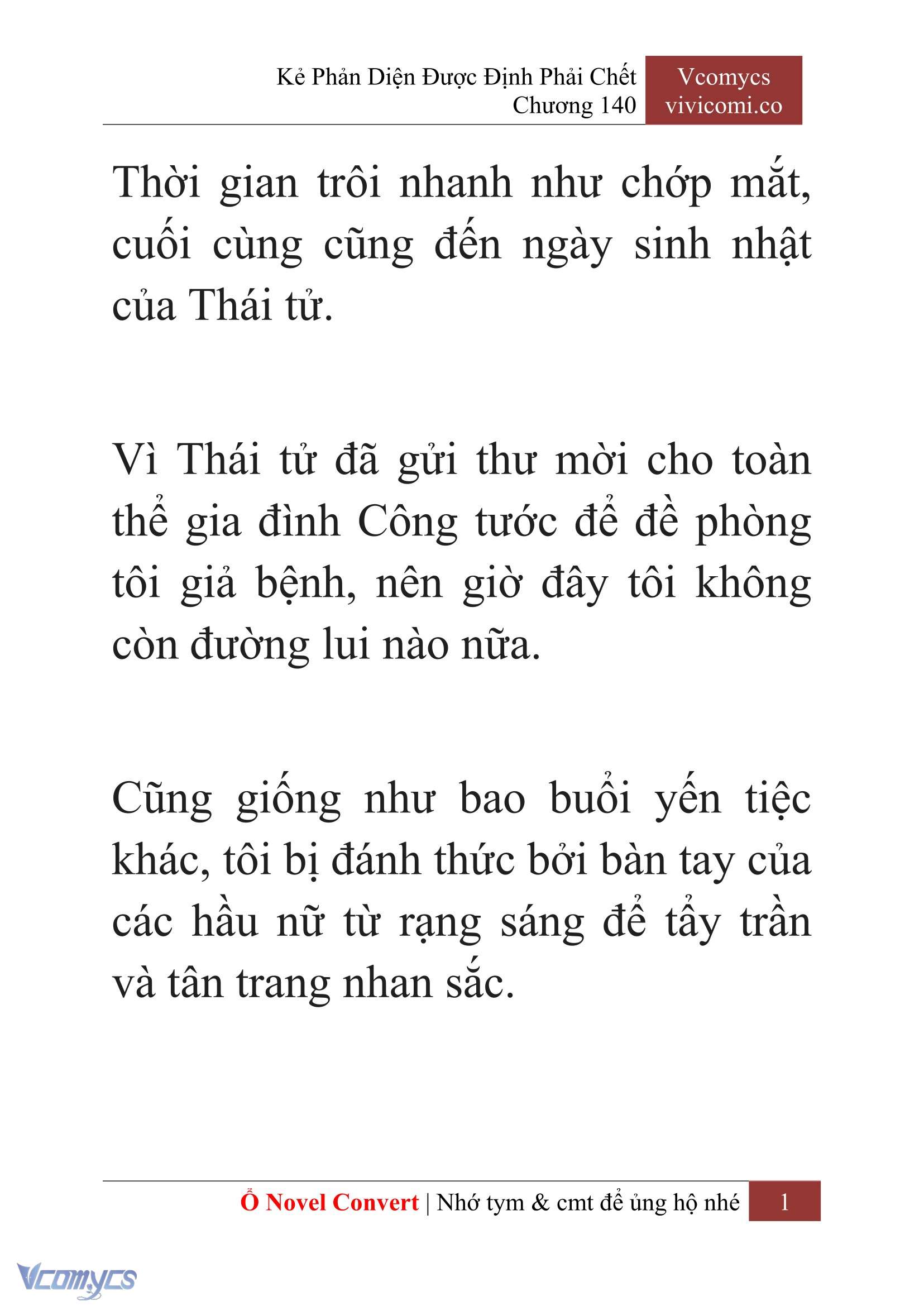 Kẻ Phản Diện Được Định Phải Chết
Chương 140

Vcomycs
vivicomi.co

Thời gian trôi nhanh như chớp mắt, cuối cùng cũng đến ngày sinh nhật của Thái tử.

Vì Thái tử đã gửi thư mời cho toàn thể gia đình Công tước để đề phòng tôi giả bệnh, nên giờ đây tôi không còn đường lui nào nữa.

Cũng giống như bao buổi yến tiệc khác, tôi bị đánh thức bởi bàn tay của các hầu nữ từ rạng sáng để tẩy trần và tân trang nhan sắc.

Ổ Novel Convert | Nhớ tym & cmt để ủng hộ nhé 1

Vcomycs